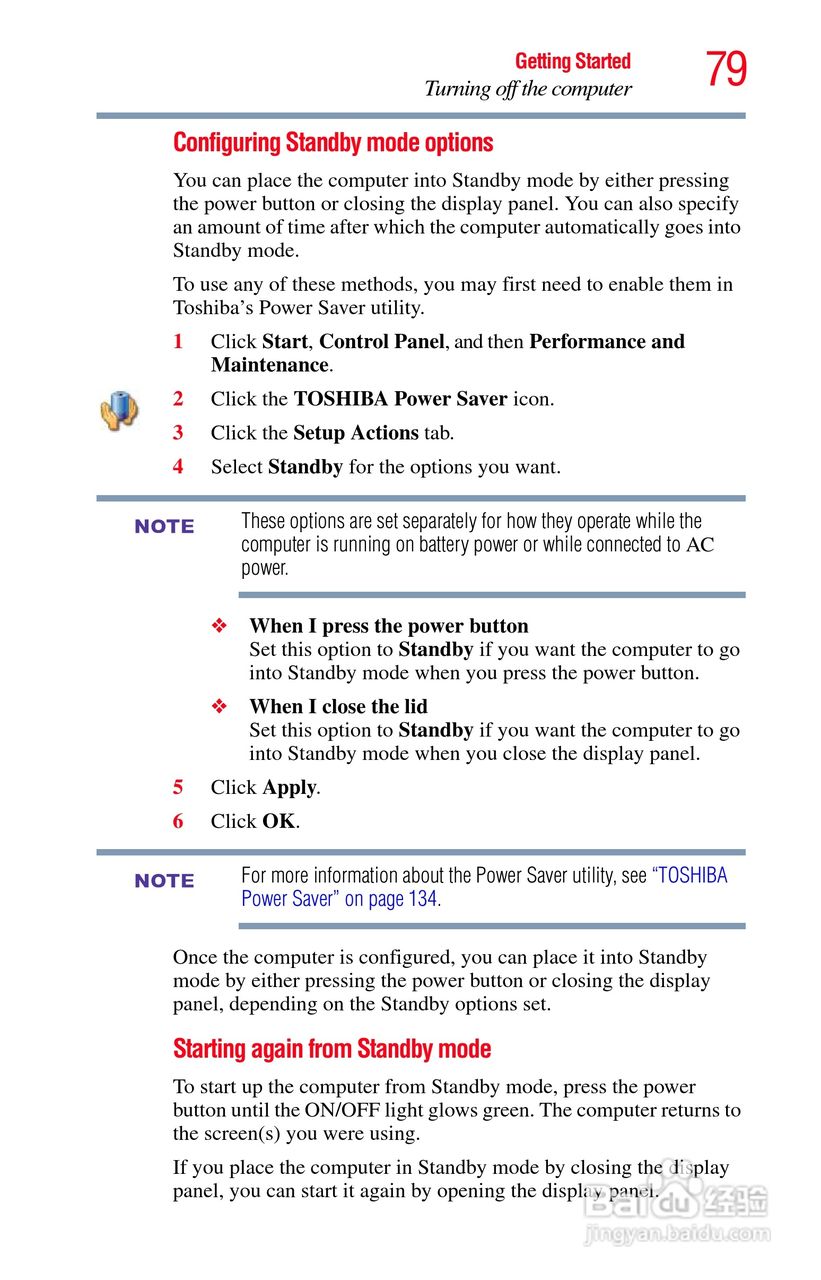 Getting Started
Turning off the computer
79

Configuring Standby mode options

You can place the computer into Standby mode by either pressing the power button or closing the display panel. You can also specify an amount of time after which the computer automatically goes into Standby mode.

To use any of these methods, you may first need to enable them in Toshiba's Power Saver utility.

1 Click Start, Control Panel, and then Performance and Maintenance.

2 Click the TOSHIBA Power Saver icon.

3 Click the Setup Actions tab.

4 Select Standby for the options you want.

NOTE These options are set separately for how they operate while the computer is running on battery power or while connected to AC power.

❖ When I press the power button
Set this option to Standby if you want the computer to go into Standby mode when you press the power button.

❖ When I close the lid
Set this option to Standby if you want the computer to go into Standby mode when you close the display panel.

5 Click Apply.

6 Click OK.

NOTE For more information about the Power Saver utility, see "TOSHIBA Power Saver" on page 134.

Once the computer is configured, you can place it into Standby mode by either pressing the power button or closing the display panel, depending on the Standby options set.

Starting again from Standby mode

To start up the computer from Standby mode, press the power button until the ON/OFF light glows green. The computer returns to the screen(s) you were using.

If you place the computer in Standby mode by closing the display panel, you can start it again by opening the display panel.

Baidu 经验
jingyan.baidu.com